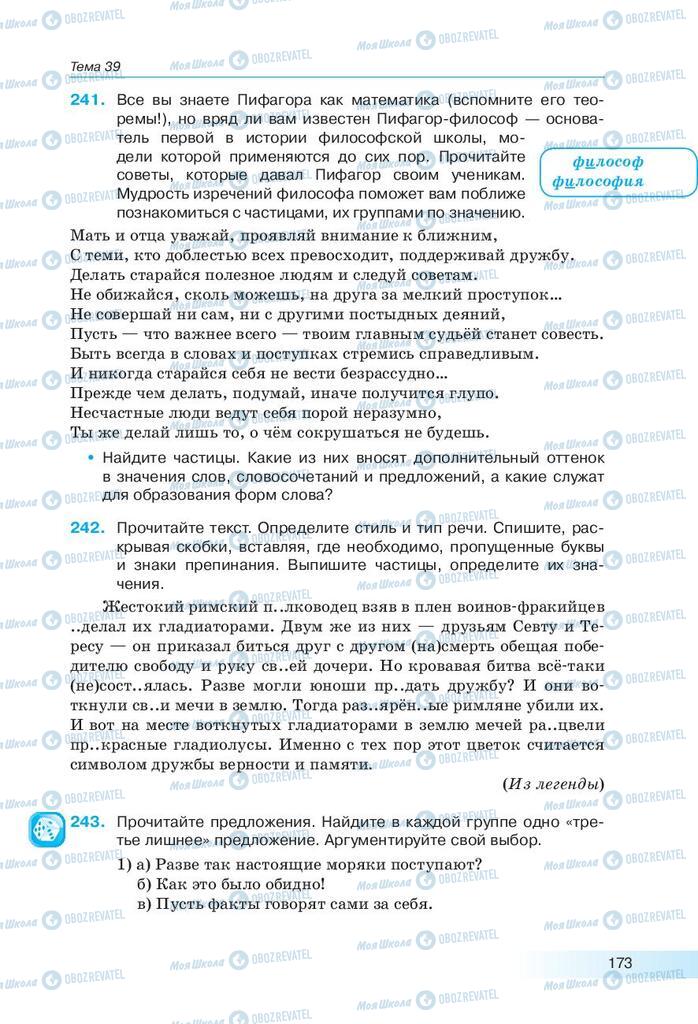 Тема 39

241. Все вы знаете Пифагора как математика (вспомните его теоремы!), но вряд ли вам известен Пифагор-философ — основатель первой в истории философской школы, модели которой применяются до сих пор. Прочитайте советы, которые давал Пифагор своим ученикам. Мудрость изречений философа поможет вам поближе познакомиться с частицами, их группами по значению.

философ
философия

Мать и отца уважай, проявляй внимание к ближним,
С теми, кто доблестью всех превосходит, поддерживай дружбу.
Делать старайся полезное людям и следуй советам.
Не обижайся, сколь можешь, на друга за мелкий проступок...
Не совершай ни сам, ни с другими постыдных деяний,
Пусть — что важнее всего — твоим главным судьёй станет совесть.
Быть всегда в словах и поступках стремись справедливым.
И никогда старайся себя не вести безрассудно...
Прежде чем делать, подумай, иначе получится глупо.
Несчастные люди ведут себя порой неразумно,
Ты же делай лишь то, о чём сокрушаться не будешь.

• Найдите частицы. Какие из них вносят дополнительный оттенок в значения слов, словосочетаний и предложений, а какие служат для образования форм слова?

242. Прочитайте текст. Определите стиль и тип речи. Спишите, раскрывая скобки, вставляя, где необходимо, пропущенные буквы и знаки препинания. Выпишите частицы, определите их значения.

Жестокий римский п..лководец взяв в плен воинов-фракийцев ..делал их гладиаторами. Двум же из них — друзьям Севту и Тересу — он приказал биться друг с другом (на)смерть обещая победителю свободу и руку св..ей дочери. Но кровавая битва всё-таки (не)сост..ялась. Разве могли юноши пр..дать дружбу? И они воткнули св..и мечи в землю. Тогда раз..ярён..ые римляне убили их. И вот на месте воткнутых гладиаторами в землю мечей ра..цвели пр..красные гладиолусы. Именно с тех пор этот цветок считается символом дружбы верности и памяти.

(Из легенды)

243. Прочитайте предложения. Найдите в каждой группе одно «третье лишнее» предложение. Аргументируйте свой выбор.
1) а) Разве так настоящие моряки поступают?
б) Как это было обидно!
в) Пусть факты говорят сами за себя.

173